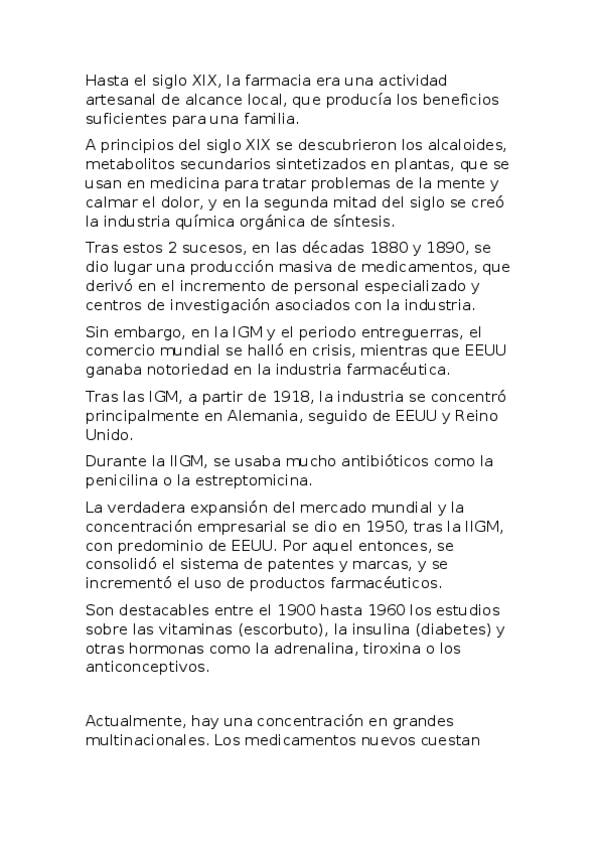 Hasta el siglo XIX, la farmacia era una actividad artesanal de alcance local, que producía los beneficios suficientes para una familia.

A principios del siglo XIX se descubrieron los alcaloides, metabolitos secundarios sintetizados en plantas, que se usan en medicina para tratar problemas de la mente y calmar el dolor, y en la segunda mitad del siglo se creó la industria química orgánica de síntesis.

Tras estos 2 sucesos, en las décadas 1880 y 1890, se dio lugar una producción masiva de medicamentos, que derivó en el incremento de personal especializado y centros de investigación asociados con la industria.

Sin embargo, en la IGM y el periodo entreguerras, el comercio mundial se halló en crisis, mientras que EEUU ganaba notoriedad en la industria farmacéutica.

Tras las IGM, a partir de 1918, la industria se concentró principalmente en Alemania, seguido de EEUU y Reino Unido.

Durante la IIGM, se usaba mucho antibióticos como la penicilina o la estreptomicina.

La verdadera expansión del mercado mundial y la concentración empresarial se dio en 1950, tras la IIGM, con predominio de EEUU. Por aquel entonces, se consolidó el sistema de patentes y marcas, y se incrementó el uso de productos farmacéuticos.

Son destacables entre el 1900 hasta 1960 los estudios sobre las vitaminas (escorbuto), la insulina (diabetes) y otras hormonas como la adrenalina, tiroxina o los anticonceptivos.

Actualmente, hay una concentración en grandes multinacionales. Los medicamentos nuevos cuestan